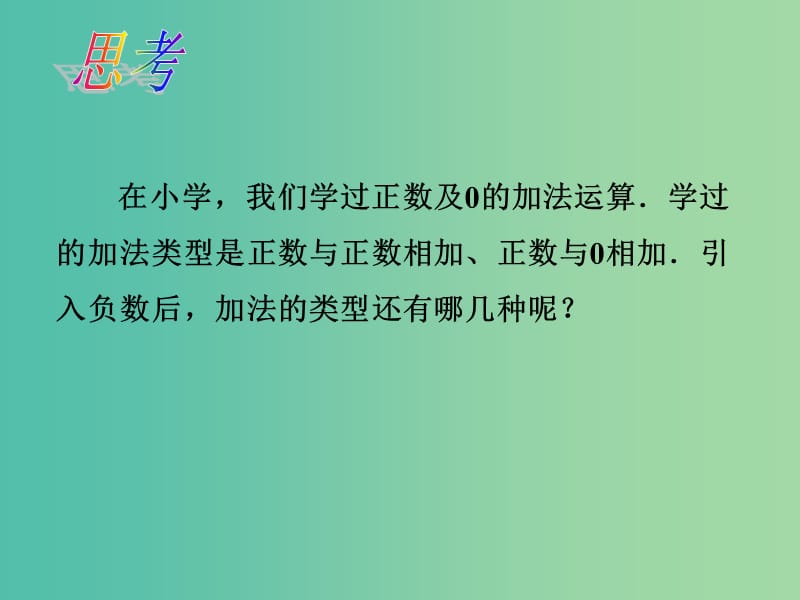 思考

在小学，我们学过正数及0的加法运算．学过的加法类型是正数与正数相加、正数与0相加．引入负数后，加法的类型还有哪几种呢？